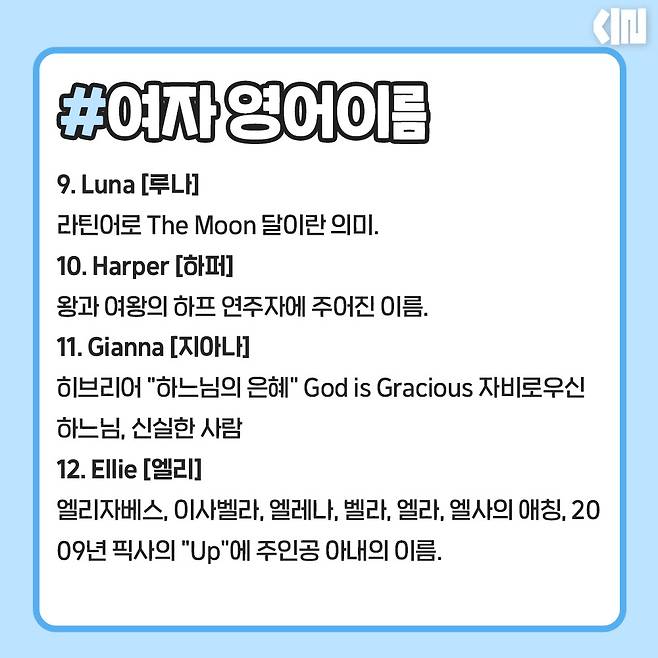 #여자 영어이름

9. Luna [루나]

라틴어로 The Moon 달이란 의미.

10. Harper [하퍼]

왕과 여왕의 하프 연주자에 주어진 이름.

11. Gianna [지아나]

히브리어 "하느님의 은혜" God is Gracious 자비로우신 하느님, 신실한 사람

12. Ellie [엘리]

엘리자베스, 이사벨라, 엘레나, 벨라, 엘라, 엘사의 애칭, 2009년 픽사의 "Up"에 주인공 아내의 이름.